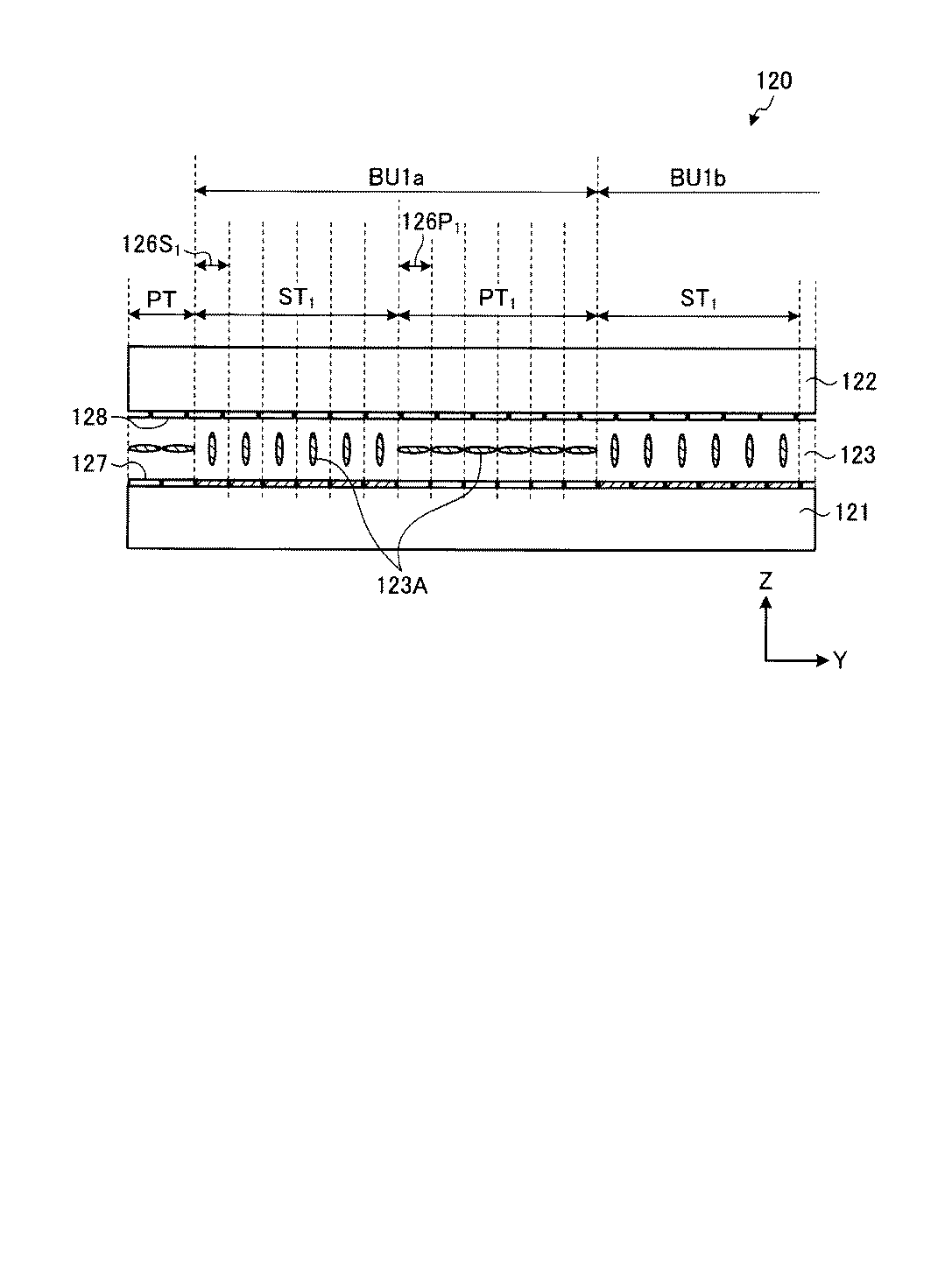 120

BU1a

BU1b

$126S_1$

$126P_1$

PT

$ST_1$

$PT_1$

$ST_1$

122

128

123

127

121

123A

Z

Y